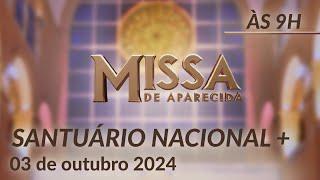 ÀS 9H

MISSA
DE APARECIDA

SANTUÁRIO NACIONAL +
03 de outubro 2024